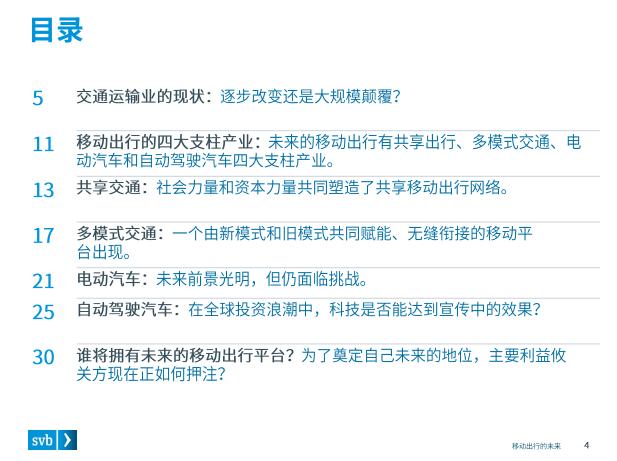 目录

5 交通运输业的现状：逐步改变还是大规模颠覆？

11 移动出行的四大支柱产业：未来的移动出行有共享出行、多模式交通、电动汽车和自动驾驶汽车四大支柱产业。

13 共享交通：社会力量和资本力量共同塑造了共享移动出行网络。

17 多模式交通：一个由新模式和旧模式共同赋能、无缝衔接的移动平台出现。

21 电动汽车：未来前景光明，但仍面临挑战。

25 自动驾驶汽车：在全球投资浪潮中，科技是否能达到宣传中的效果？

30 谁将拥有未来的移动出行平台？为了奠定自己未来的地位，主要利益攸关方现在正如何押注？

svb

移动出行的未来 4